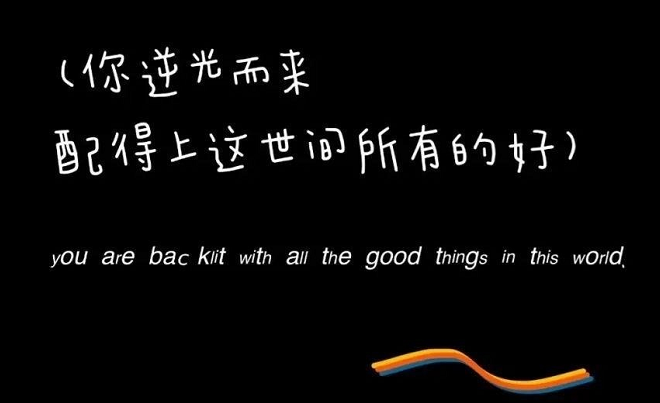 （你逆光而来
配得上这世间所有的好）

you are bac klit with all the good things in this world.